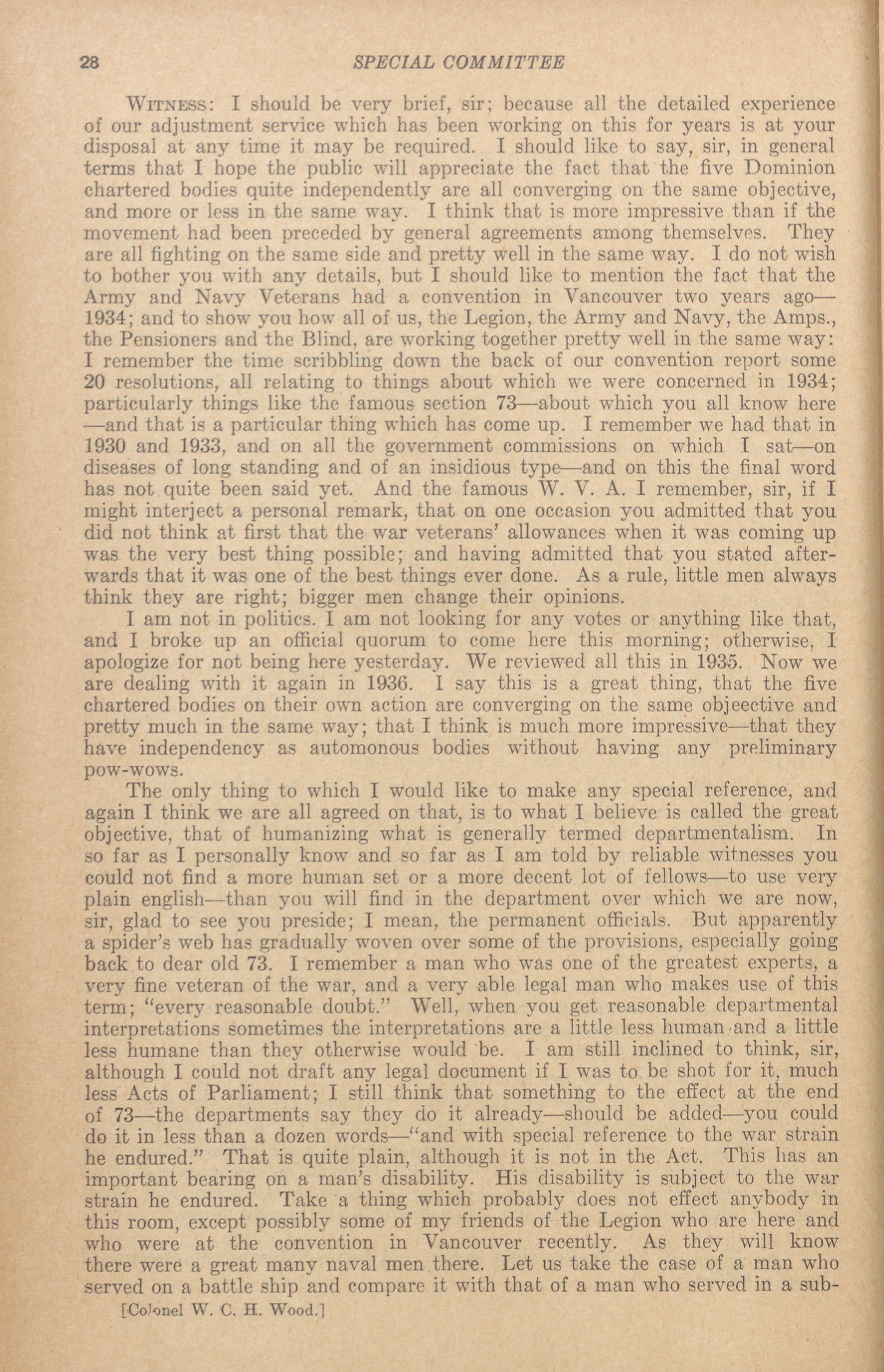 28 SPECIAL COMMITTEE

WITNESS: I should be very brief, sir; because all the detailed experience of our adjustment service which has been working on this for years is at your disposal at any time it may be required. I should like to say, sir, in general terms that I hope the public will appreciate the fact that the five Dominion chartered bodies quite independently are all converging on the same objective, and more or less in the same way. I think that is more impressive than if the movement had been preceded by general agreements among themselves. They are all fighting on the same side and pretty well in the same way. I do not wish to bother you with any details, but I should like to mention the fact that the Army and Navy Veterans had a convention in Vancouver two years ago—1934; and to show you how all of us, the Legion, the Army and Navy, the Amps., the Pensioners and the Blind, are working together pretty well in the same way: I remember the time scribbling down the back of our convention report some 20 resolutions, all relating to things about which we were concerned in 1934; particularly things like the famous section 73—about which you all know here—and that is a particular thing which has come up. I remember we had that in 1930 and 1933, and on all the government commissions on which I sat—on diseases of long standing and of an insidious type—and on this the final word has not quite been said yet. And the famous W. V. A. I remember, sir, if I might interject a personal remark, that on one occasion you admitted that you did not think at first that the war veterans' allowances when it was coming up was the very best thing possible; and having admitted that you stated afterwards that it was one of the best things ever done. As a rule, little men always think they are right; bigger men change their opinions.

I am not in politics. I am not looking for any votes or anything like that, and I broke up an official quorum to come here this morning; otherwise, I apologize for not being here yesterday. We reviewed all this in 1935. Now we are dealing with it again in 1936. I say this is a great thing, that the five chartered bodies on their own action are converging on the same objeective and pretty much in the same way; that I think is much more impressive—that they have independency as automonous bodies without having any preliminary pow-wows.

The only thing to which I would like to make any special reference, and again I think we are all agreed on that, is to what I believe is called the great objective, that of humanizing what is generally termed departmentalism. In so far as I personally know and so far as I am told by reliable witnesses you could not find a more human set or a more decent lot of fellows—to use very plain english—than you will find in the department over which we are now, sir, glad to see you preside; I mean, the permanent officials. But apparently a spider's web has gradually woven over some of the provisions, especially going back to dear old 73. I remember a man who was one of the greatest experts, a very fine veteran of the war, and a very able legal man who makes use of this term; "every reasonable doubt." Well, when you get reasonable departmental interpretations sometimes the interpretations are a little less human and a little less humane than they otherwise would be. I am still inclined to think, sir, although I could not draft any legal document if I was to be shot for it, much less Acts of Parliament; I still think that something to the effect at the end of 73—the departments say they do it already—should be added—you could do it in less than a dozen words—"and with special reference to the war strain he endured." That is quite plain, although it is not in the Act. This has an important bearing on a man's disability. His disability is subject to the war strain he endured. Take a thing which probably does not effect anybody in this room, except possibly some of my friends of the Legion who are here and who were at the convention in Vancouver recently. As they will know there were a great many naval men there. Let us take the case of a man who served on a battle ship and compare it with that of a man who served in a sub-

[Colonel W. C. H. Wood.]